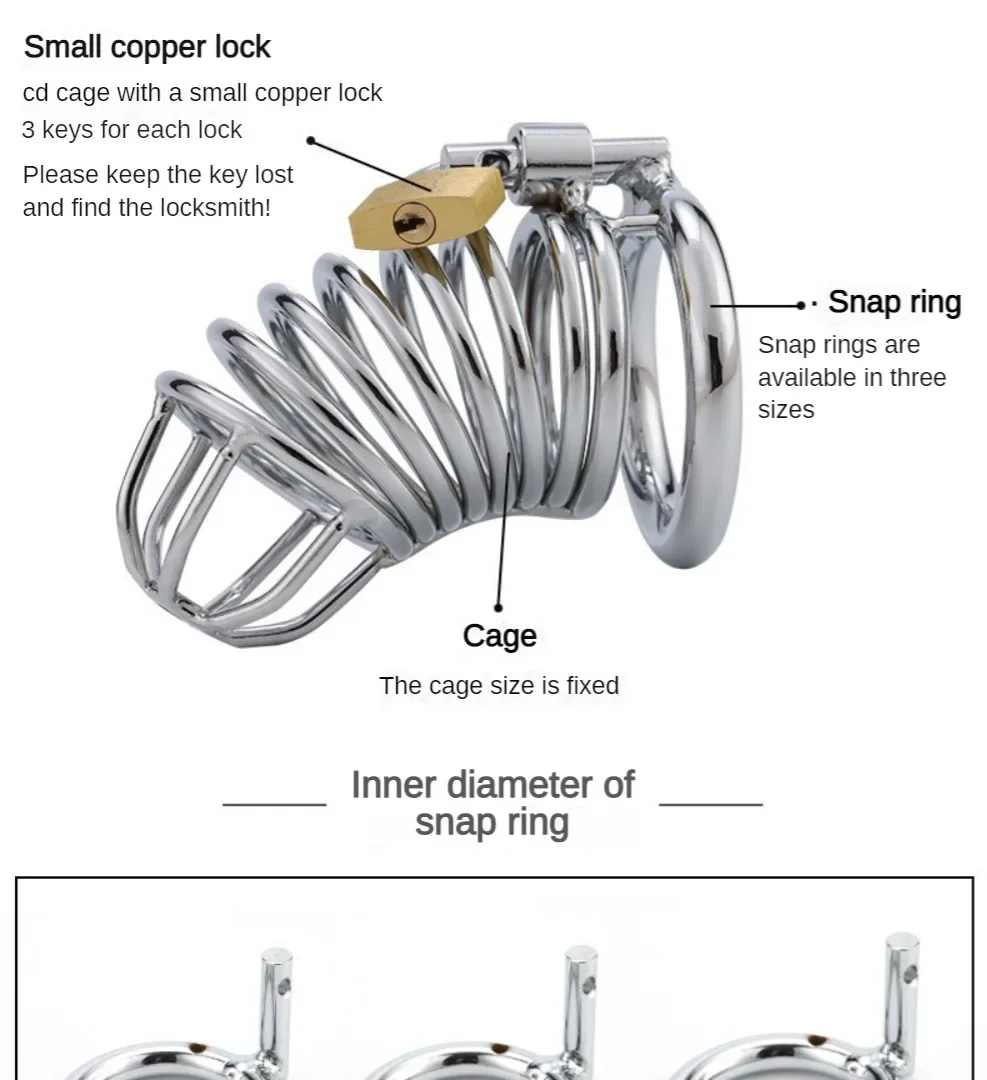 Small copper lock

cd cage with a small copper lock

3 keys for each lock

Please keep the key lost and find the locksmith!

Snap ring

Snap rings are available in three sizes

Cage

The cage size is fixed

Inner diameter of snap ring